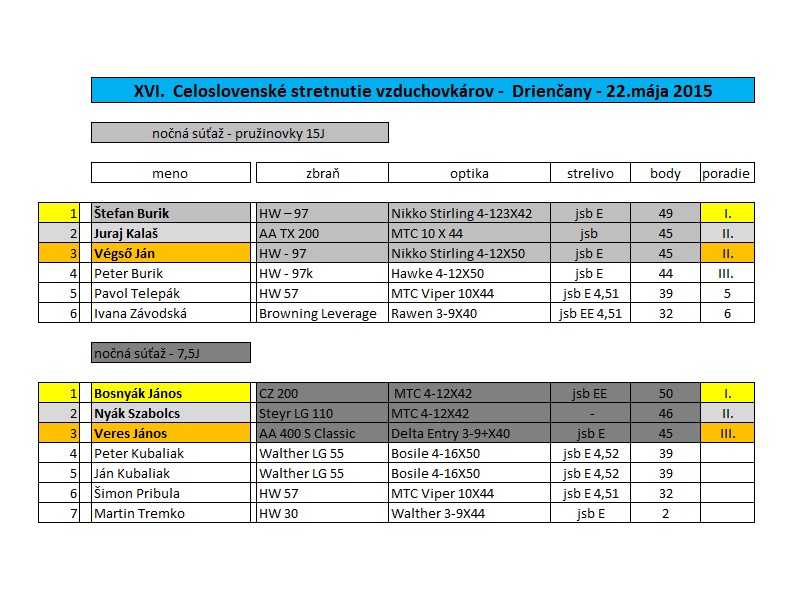 XVI. Celoslovenské stretnutie vzduchovkárov - Drienčany - 22.mája 2015

nočná súťaž - pružinovky 15J

| | meno | zbraň | optika | strelivo | body | poradie |
|---|---|---|---|---|---|---|
| 1 | Štefan Burik | HW – 97 | Nikko Stirling 4-123X42 | jsb E | 49 | I. |
| 2 | Juraj Kalaš | AA TX 200 | MTC 10 X 44 | jsb | 45 | II. |
| 3 | Végső Ján | HW - 97 | Nikko Stirling 4-12X50 | jsb E | 45 | II. |
| 4 | Peter Burik | HW - 97k | Hawke 4-12X50 | jsb E | 44 | III. |
| 5 | Pavol Telepák | HW 57 | MTC Viper 10X44 | jsb E 4,51 | 39 | 5 |
| 6 | Ivana Závodská | Browning Leverage | Rawen 3-9X40 | jsb EE 4,51 | 32 | 6 |

nočná súťaž - 7,5J

| | | | | | | |
|---|---|---|---|---|---|---|
| 1 | Bosnyák János | CZ 200 | MTC 4-12X42 | jsb EE | 50 | I. |
| 2 | Nyák Szabolcs | Steyr LG 110 | MTC 4-12X42 | - | 46 | II. |
| 3 | Veres János | AA 400 S Classic | Delta Entry 3-9+X40 | jsb E | 45 | III. |
| 4 | Peter Kubaliak | Walther LG 55 | Bosile 4-16X50 | jsb E 4,52 | 39 | |
| 5 | Ján Kubaliak | Walther LG 55 | Bosile 4-16X50 | jsb E 4,52 | 39 | |
| 6 | Šimon Pribula | HW 57 | MTC Viper 10X44 | jsb E 4,51 | 32 | |
| 7 | Martin Tremko | HW 30 | Walther 3-9X44 | jsb E | 2 | |